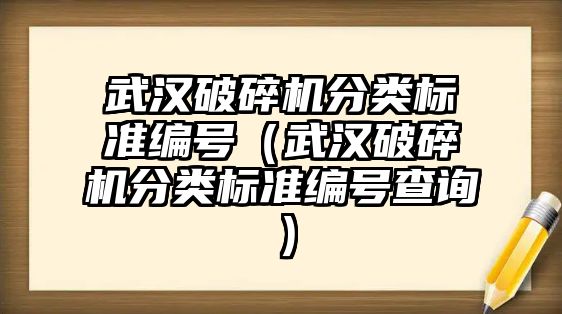 武汉破碎机分类标准编号（武汉破碎机分类标准编号查询）